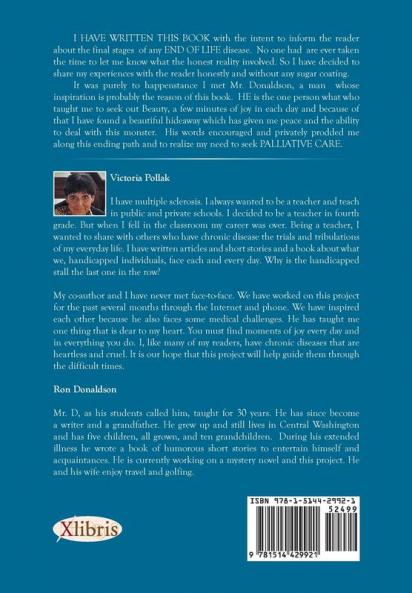 I HAVE WRITTEN THIS BOOK with the intent to inform the reader about the final stages of any END OF LIFE disease. No one had are ever taken the time to let me know what the honest reality involved. So I have decided to share my experiences with the reader honestly and without any sugar coating.

It was purely to happenstance I met Mr. Donaldson, a man whose inspiration is probably the reason of this book. HE is the one person what who taught me to seek out Beauty, a few minutes of joy in each day and because of that I have found a beautiful hideaway which has given me peace and the ability to deal with this monster. His words encouraged and privately prodded me along this ending path and to realize my need to seek PALLIATIVE CARE.

Victoria Pollak

I have multiple sclerosis. I always wanted to be a teacher and teach in public and private schools. I decided to be a teacher in fourth grade. But when I fell in the classroom my career was over. Being a teacher, I wanted to share with others who have chronic disease the trials and tribulations of my everyday life. I have written articles and short stories and a book about what we, handicapped individuals, face each and every day. Why is the handicapped stall the last one in the row?

My co-author and I have never met face-to-face. We have worked on this project for the past several months through the Internet and phone. We have inspired each other because he also faces some medical challenges. He has taught me one thing that is dear to my heart. You must find moments of joy every day and in everything you do. I, like many of my readers, have chronic diseases that are heartless and cruel. It is our hope that this project will help guide them through the difficult times.

Ron Donaldson

Mr. D, as his students called him, taught for 30 years. He has since become a writer and a grandfather. He grew up and still lives in Central Washington and has five children, all grown, and ten grandchildren. During his extended illness he wrote a book of humorous short stories to entertain himself and acquaintances. He is currently working on a mystery novel and this project. He and his wife enjoy travel and golfing.

Xlibris

ISBN 978-1-5144-2992-1
52499
9 781514 429921